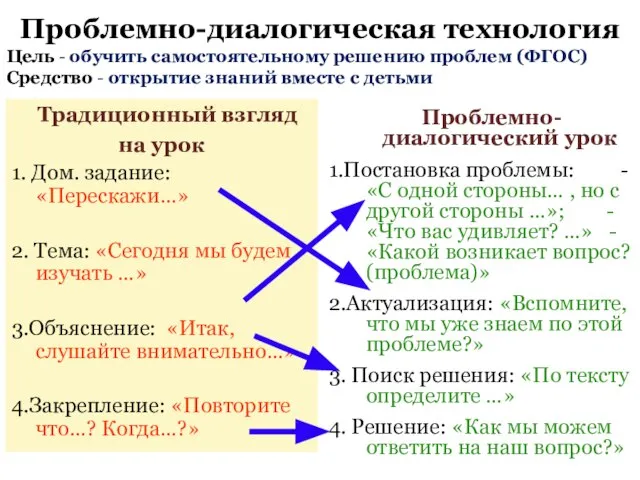 Проблемно-диалогическая технология
Цель - обучить самостоятельному решению проблем (ФГОС)
Средство - открытие знаний вместе с детьми

Традиционный взгляд на урок

1. Дом. задание: «Перескажи…»

2. Тема: «Сегодня мы будем изучать …»

3.Объяснение: «Итак, слушайте внимательно…»

4.Закрепление: «Повторите что…? Когда…?»

Проблемно-диалогический урок

1.Постановка проблемы: - «С одной стороны… , но с другой стороны …»; - «Что вас удивляет? …» - «Какой возникает вопрос? (проблема)»

2.Актуализация: «Вспомните, что мы уже знаем по этой проблеме?»

3. Поиск решения: «По тексту определите …»

4. Решение: «Как мы можем ответить на наш вопрос?»